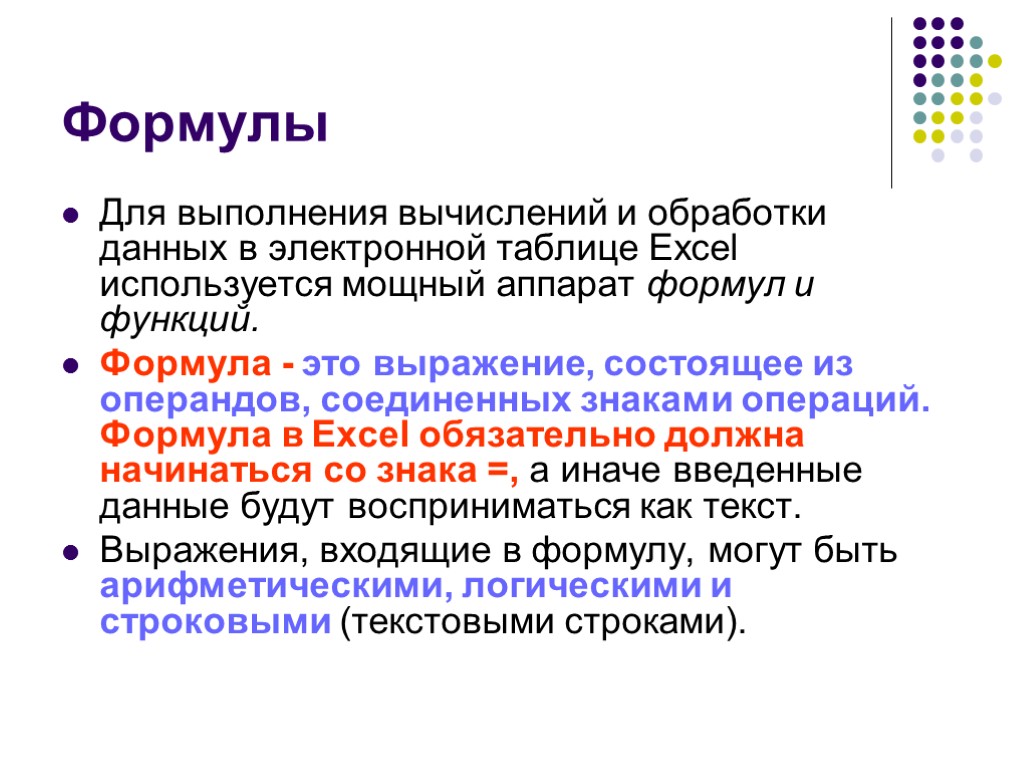 Формулы

Для выполнения вычислений и обработки данных в электронной таблице Excel используется мощный аппарат формул и функций.

Формула - это выражение, состоящее из операндов, соединенных знаками операций. Формула в Excel обязательно должна начинаться со знака =, а иначе введенные данные будут восприниматься как текст.

Выражения, входящие в формулу, могут быть арифметическими, логическими и строковыми (текстовыми строками).